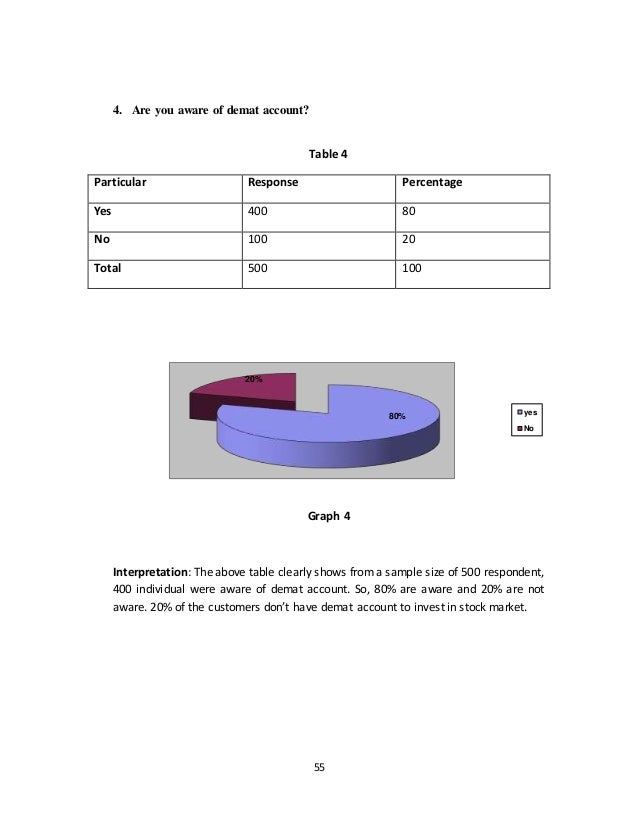 4. Are you aware of demat account?

Table 4

| Particular | Response | Percentage |
|---|---|---|
| Yes | 400 | 80 |
| No | 100 | 20 |
| Total | 500 | 100 |

20%

80%

yes
No

Graph 4

Interpretation: The above table clearly shows from a sample size of 500 respondent, 400 individual were aware of demat account. So, 80% are aware and 20% are not aware. 20% of the customers don't have demat account to invest in stock market.

55